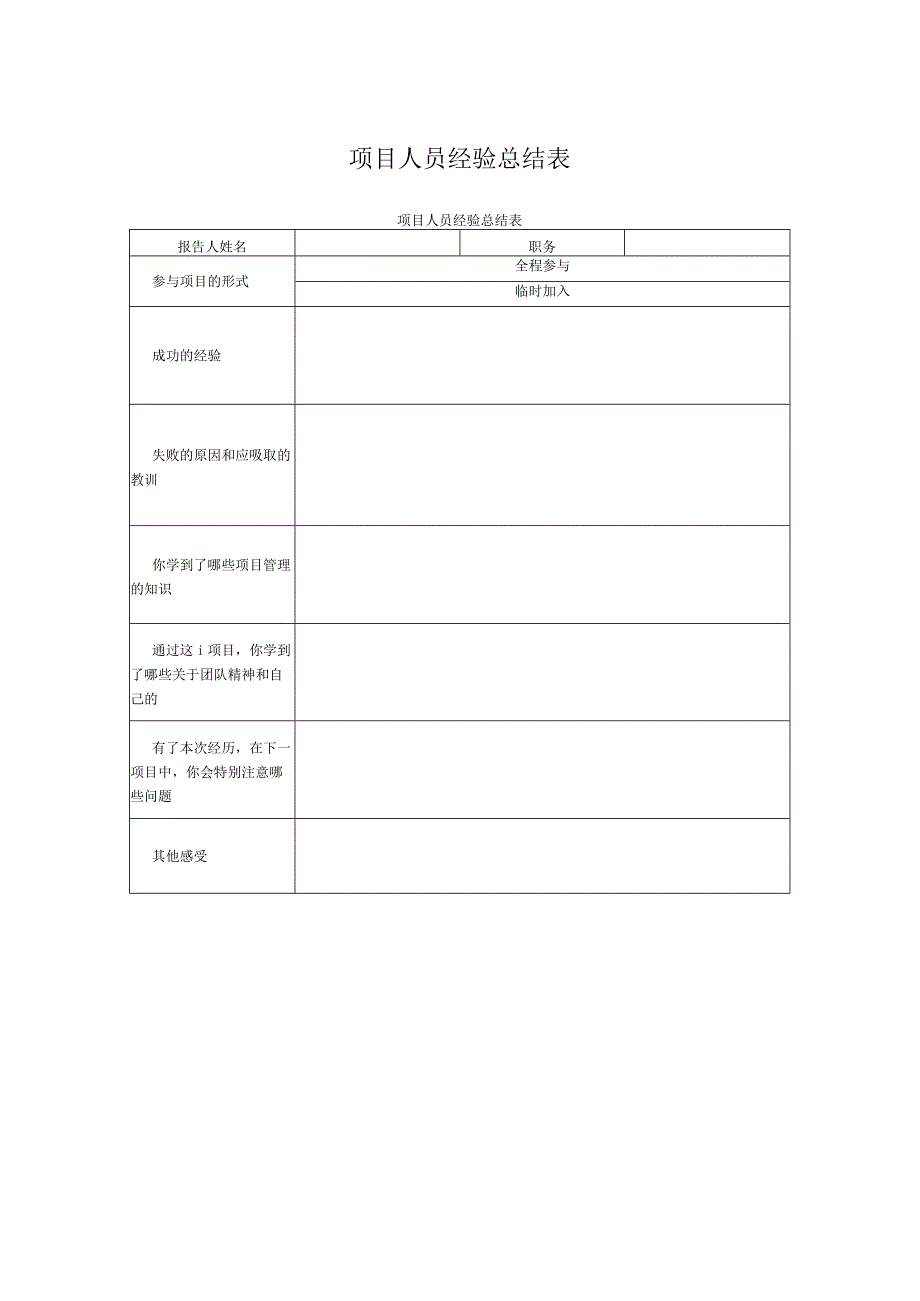 项目人员经验总结表

项目人员经验总结表

| 报告人姓名 | | 职务 | |
|---|---|---|---|
| 参与项目的形式 | 全程参与 | | |
| | 临时加入 | | |
| 成功的经验 | | | |
| 失败的原因和应吸取的教训 | | | |
| 你学到了哪些项目管理的知识 | | | |
| 通过这 i 项目，你学到了哪些关于团队精神和自己的 | | | |
| 有了本次经历，在下一项目中，你会特别注意哪些问题 | | | |
| 其他感受 | | | |